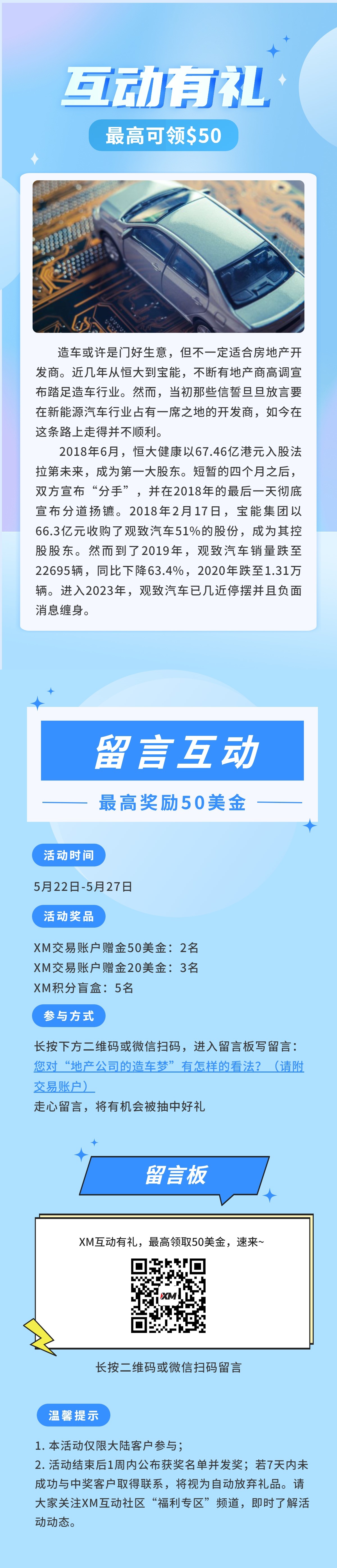 互动有礼

最高可领$50

造车或许是门好生意，但不一定适合房地产开发商。近几年从恒大到宝能，不断有地产商高调宣布踏足造车行业。然而，当初那些信誓旦旦放言要在新能源汽车行业占有一席之地的开发商，如今在这条路上走得并不顺利。

2018年6月，恒大健康以67.46亿港元入股法拉第未来，成为第一大股东。短暂的四个月之后，双方宣布“分手”，并在2018年的最后一天彻底宣布分道扬镳。2018年2月17日，宝能集团以66.3亿元收购了观致汽车51%的股份，成为其控股股东。然而到了2019年，观致汽车销量跌至22695辆，同比下降63.4%，2020年跌至1.31万辆。进入2023年，观致汽车已几近停摆并且负面消息缠身。

留言互动

最高奖励50美金

活动时间

5月22日-5月27日

活动奖品

XM交易账户赠金50美金：2名

XM交易账户赠金20美金：3名

XM积分盲盒：5名

参与方式

长按下方二维码或微信扫码，进入留言板写留言：

您对“地产公司的造车梦”有怎样的看法？（请附交易账户）

走心留言，将有机会被抽中好礼

留言板

XM互动有礼，最高领取50美金，速来~

XM

长按二维码或微信扫码留言

温馨提示

1. 本活动仅限大陆客户参与；

2. 活动结束后1周内公布获奖名单并发奖；若7天内未成功与中奖客户取得联系，将视为自动放弃礼品。请大家关注XM互动社区“福利专区”频道，即时了解活动动态。